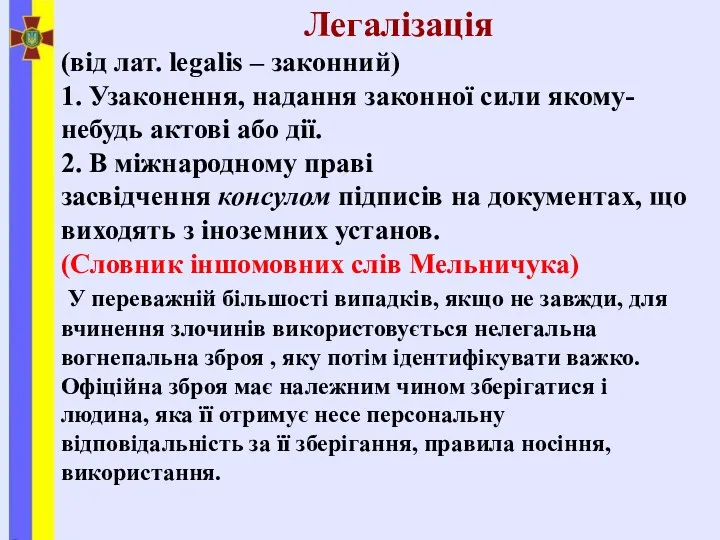 Легалізація
(від лат. legalis – законний)
1. Узаконення, надання законної сили якому-небудь актові або дії.
2. В міжнародному праві засвідчення консулом підписів на документах, що виходять з іноземних установ.
(Словник іншомовних слів Мельничука)

У переважній більшості випадків, якщо не завжди, для вчинення злочинів використовується нелегальна вогнепальна зброя , яку потім ідентифікувати важко. Офіційна зброя має належним чином зберігатися і людина, яка її отримує несе персональну відповідальність за її зберігання, правила носіння, використання.